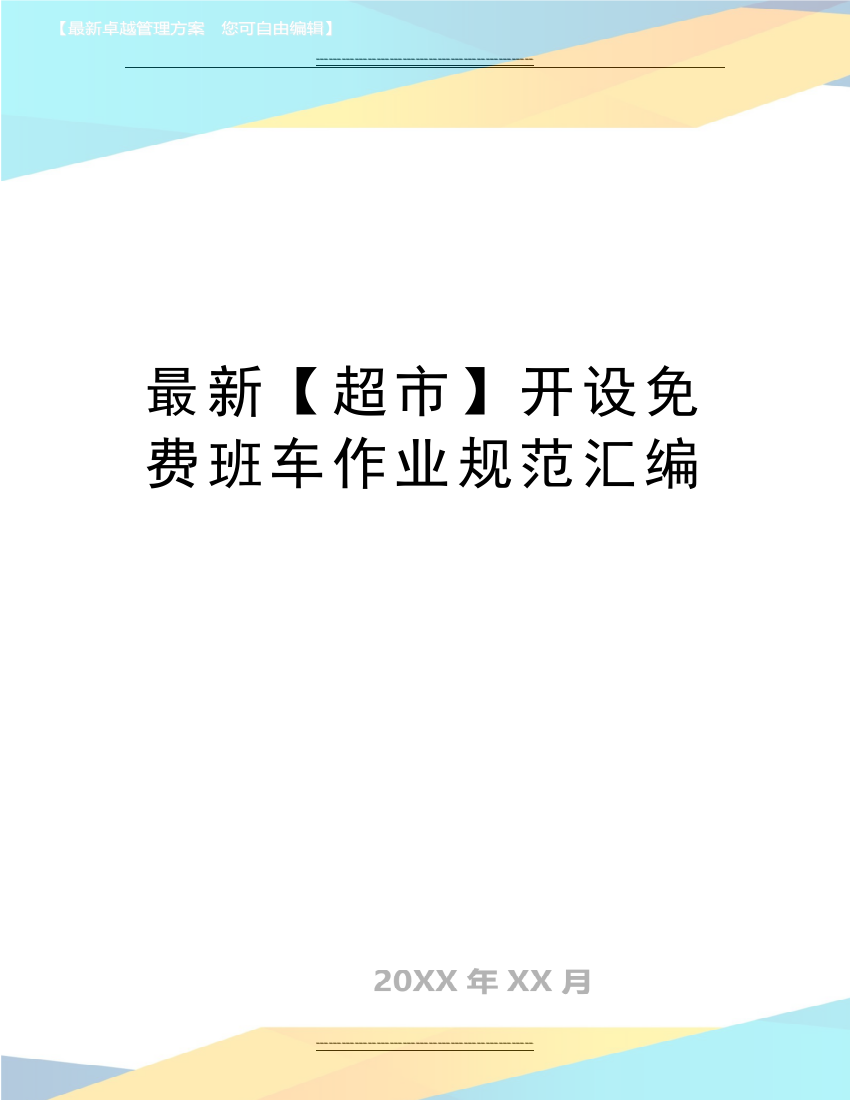 【最新卓越管理方案　您可自由编辑】

最新【超市】开设免费班车作业规范汇编

20XX 年 XX 月